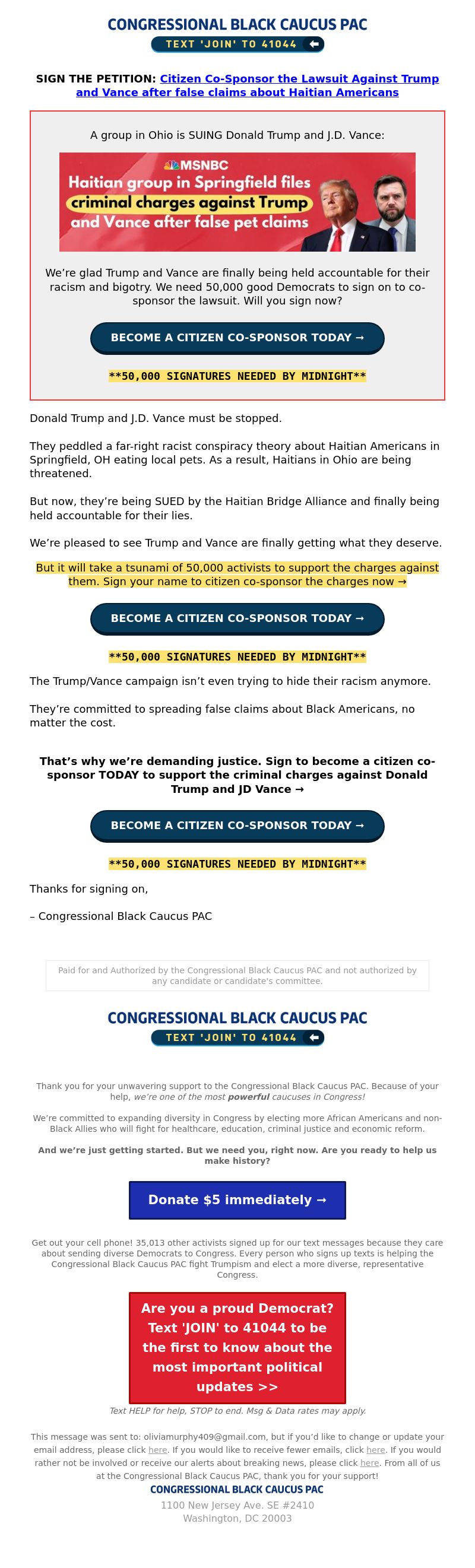 CONGRESSIONAL BLACK CAUCUS PAC
TEXT 'JOIN' TO 41044

SIGN THE PETITION: Citizen Co-Sponsor the Lawsuit Against Trump and Vance after false claims about Haitian Americans

A group in Ohio is SUING Donald Trump and J.D. Vance:

MSNBC
Haitian group in Springfield files criminal charges against Trump and Vance after false pet claims

We're glad Trump and Vance are finally being held accountable for their racism and bigotry. We need 50,000 good Democrats to sign on to co-sponsor the lawsuit. Will you sign now?

BECOME A CITIZEN CO-SPONSOR TODAY →

**50,000 SIGNATURES NEEDED BY MIDNIGHT**

Donald Trump and J.D. Vance must be stopped.

They peddled a far-right racist conspiracy theory about Haitian Americans in Springfield, OH eating local pets. As a result, Haitians in Ohio are being threatened.

But now, they're being SUED by the Haitian Bridge Alliance and finally being held accountable for their lies.

We're pleased to see Trump and Vance are finally getting what they deserve.

But it will take a tsunami of 50,000 activists to support the charges against them. Sign your name to citizen co-sponsor the charges now →

BECOME A CITIZEN CO-SPONSOR TODAY →

**50,000 SIGNATURES NEEDED BY MIDNIGHT**

The Trump/Vance campaign isn't even trying to hide their racism anymore.

They're committed to spreading false claims about Black Americans, no matter the cost.

That's why we're demanding justice. Sign to become a citizen co-sponsor TODAY to support the criminal charges against Donald Trump and JD Vance →

BECOME A CITIZEN CO-SPONSOR TODAY →

**50,000 SIGNATURES NEEDED BY MIDNIGHT**

Thanks for signing on,

– Congressional Black Caucus PAC

Paid for and Authorized by the Congressional Black Caucus PAC and not authorized by any candidate or candidate's committee.

CONGRESSIONAL BLACK CAUCUS PAC
TEXT 'JOIN' TO 41044

Thank you for your unwavering support to the Congressional Black Caucus PAC. Because of your help, we're one of the most powerful caucuses in Congress!

We're committed to expanding diversity in Congress by electing more African Americans and non-Black Allies who will fight for healthcare, education, criminal justice and economic reform.

And we're just getting started. But we need you, right now. Are you ready to help us make history?

Donate $5 immediately →

Get out your cell phone! 35,013 other activists signed up for our text messages because they care about sending diverse Democrats to Congress. Every person who signs up texts is helping the Congressional Black Caucus PAC fight Trumpism and elect a more diverse, representative Congress.

Are you a proud Democrat? Text 'JOIN' to 41044 to be the first to know about the most important political updates >>

Text HELP for help, STOP to end. Msg & Data rates may apply.

This message was sent to: oliviamurphy409@gmail.com, but if you'd like to change or update your email address, please click here. If you would like to receive fewer emails, click here. If you would rather not be involved or receive our alerts about breaking news, please click here. From all of us at the Congressional Black Caucus PAC, thank you for your support!
CONGRESSIONAL BLACK CAUCUS PAC
1100 New Jersey Ave. SE #2410
Washington, DC 20003